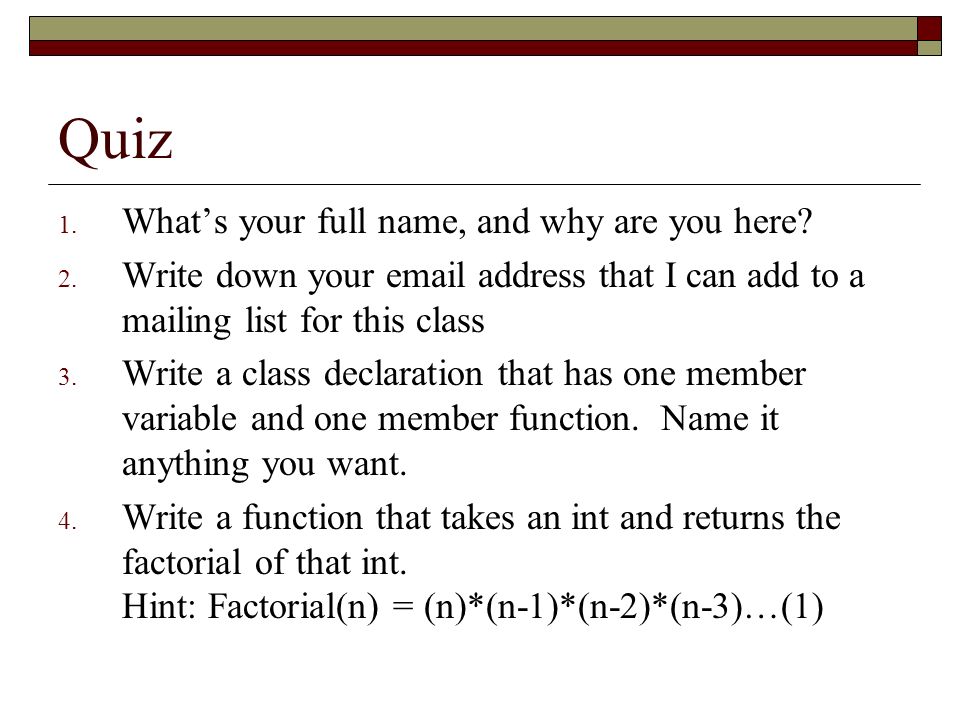 Quiz

1. What’s your full name, and why are you here?
2. Write down your email address that I can add to a mailing list for this class
3. Write a class declaration that has one member variable and one member function. Name it anything you want.
4. Write a function that takes an int and returns the factorial of that int.
Hint: Factorial(n) = (n)*(n-1)*(n-2)*(n-3)…(1)